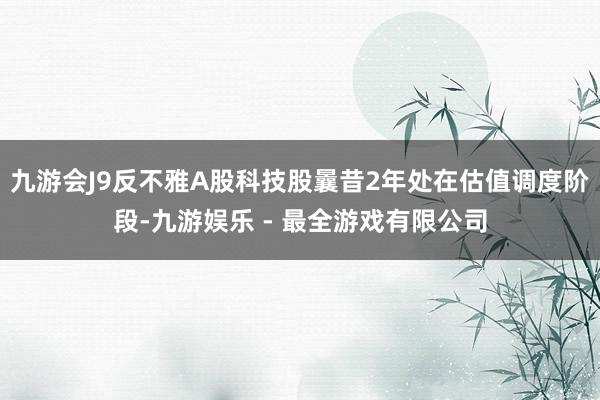 九游会J9反不雅A股科技股曩昔2年处在估值调度阶段-九游娱乐 - 最全游戏有限公司